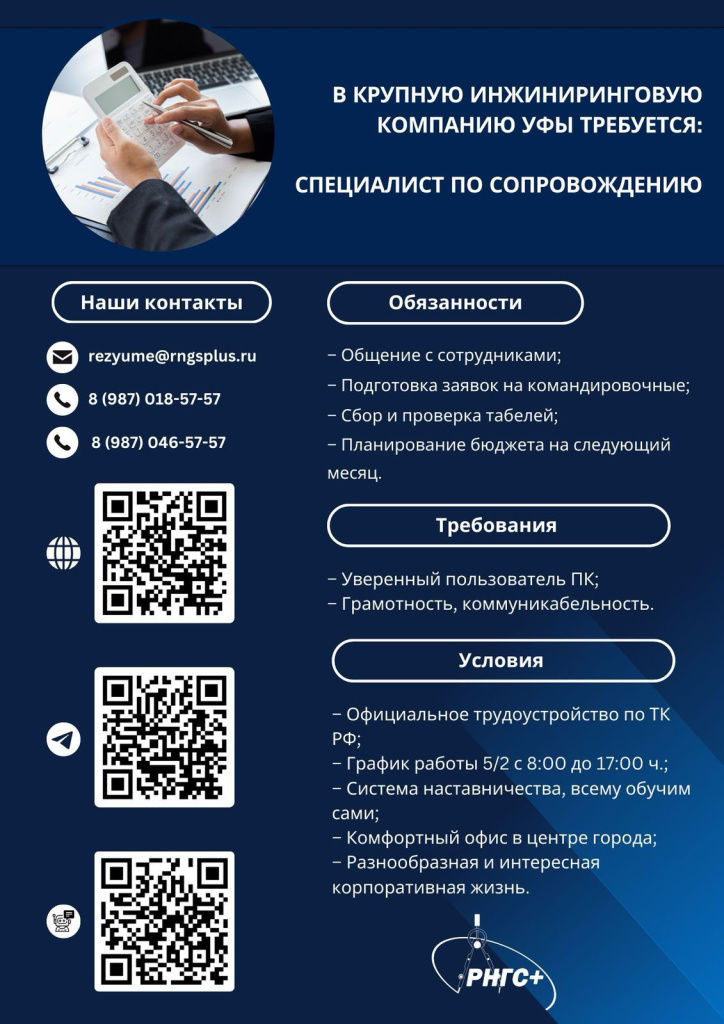 В КРУПНУЮ ИНЖИНИРИНГОВУЮ КОМПАНИЮ УФЫ ТРЕБУЕТСЯ:

СПЕЦИАЛИСТ ПО СОПРОВОЖДЕНИЮ

Наши контакты

rezyume@rngsplus.ru

8 (987) 018-57-57

8 (987) 046-57-57

Обязанности

– Общение с сотрудниками;
– Подготовка заявок на командировочные;
– Сбор и проверка табелей;
– Планирование бюджета на следующий месяц.

Требования

– Уверенный пользователь ПК;
– Грамотность, коммуникабельность.

Условия

– Официальное трудоустройство по ТК РФ;
– График работы 5/2 с 8:00 до 17:00 ч.;
– Система наставничества, всему обучим сами;
– Комфортный офис в центре города;
– Разнообразная и интересная корпоративная жизнь.

РНГС+